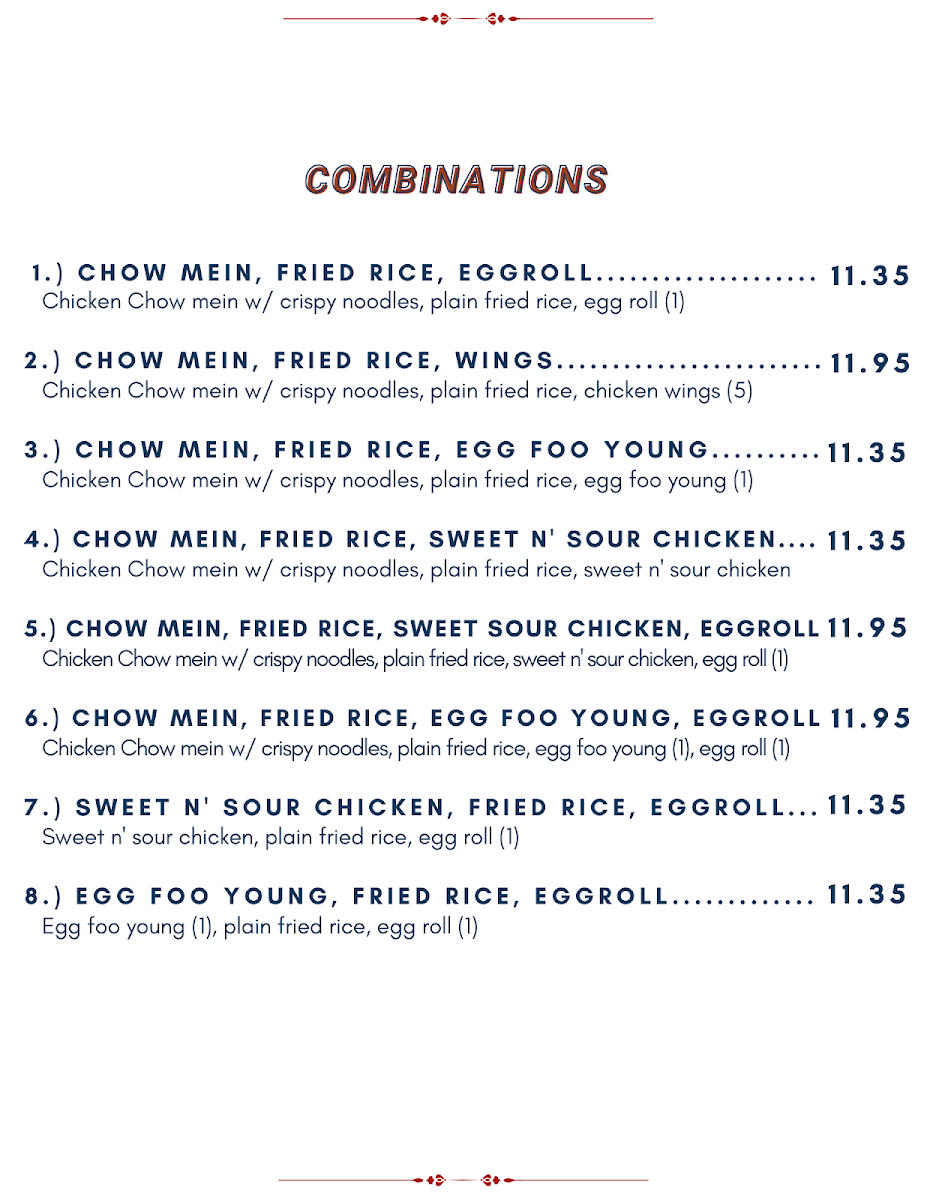 COMBINATIONS

1.) CHOW MEIN, FRIED RICE, EGGROLL.................... 11.35
Chicken Chow mein w/ crispy noodles, plain fried rice, egg roll (1)

2.) CHOW MEIN, FRIED RICE, WINGS........................ 11.95
Chicken Chow mein w/ crispy noodles, plain fried rice, chicken wings (5)

3.) CHOW MEIN, FRIED RICE, EGG FOO YOUNG.......... 11.35
Chicken Chow mein w/ crispy noodles, plain fried rice, egg foo young (1)

4.) CHOW MEIN, FRIED RICE, SWEET N' SOUR CHICKEN.... 11.35
Chicken Chow mein w/ crispy noodles, plain fried rice, sweet n' sour chicken

5.) CHOW MEIN, FRIED RICE, SWEET SOUR CHICKEN, EGGROLL 11.95
Chicken Chow mein w/ crispy noodles, plain fried rice, sweet n' sour chicken, egg roll (1)

6.) CHOW MEIN, FRIED RICE, EGG FOO YOUNG, EGGROLL 11.95
Chicken Chow mein w/ crispy noodles, plain fried rice, egg foo young (1), egg roll (1)

7.) SWEET N' SOUR CHICKEN, FRIED RICE, EGGROLL... 11.35
Sweet n' sour chicken, plain fried rice, egg roll (1)

8.) EGG FOO YOUNG, FRIED RICE, EGGROLL............. 11.35
Egg foo young (1), plain fried rice, egg roll (1)